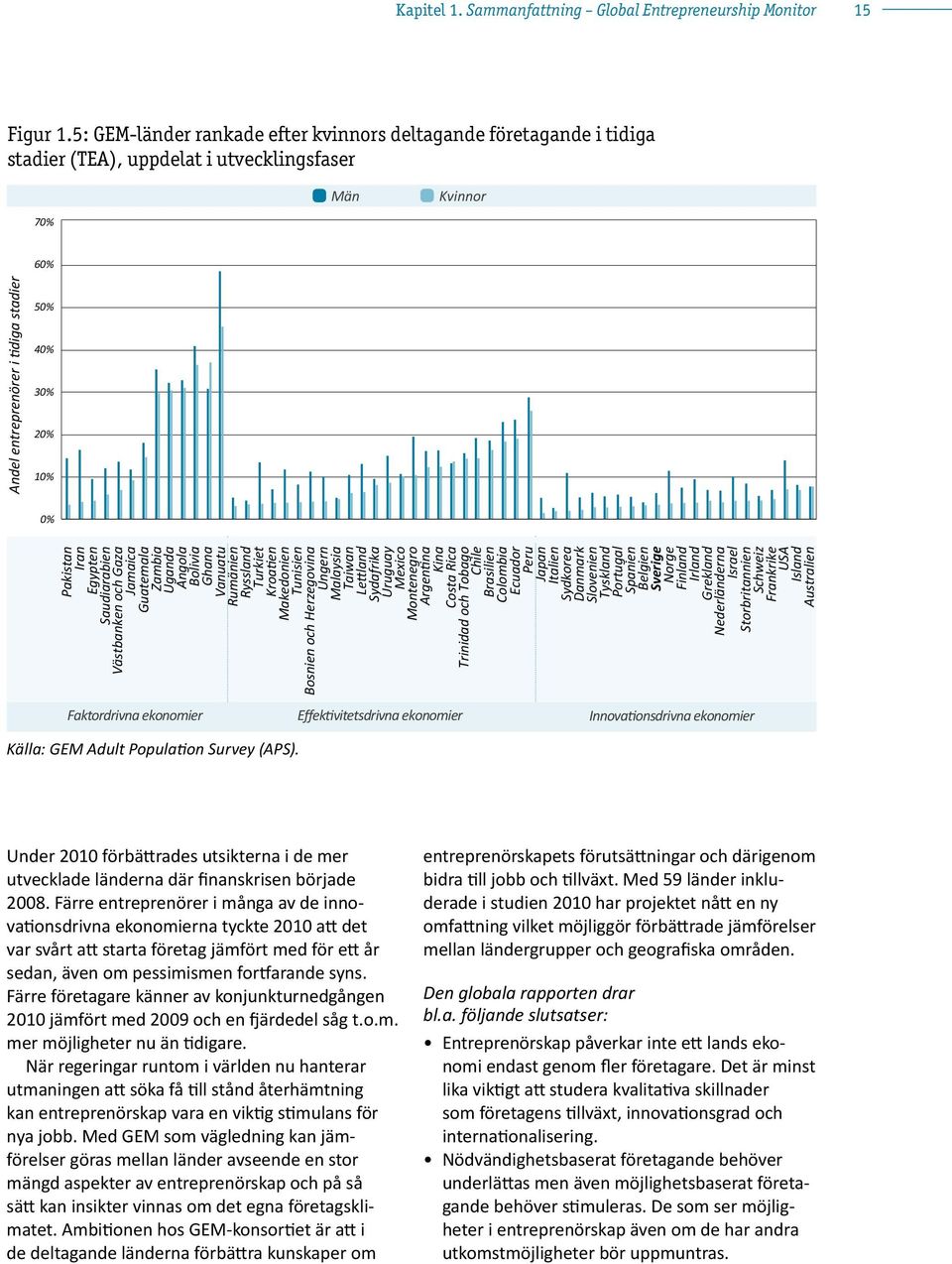 Kapitel 1. Sammanfattning – Global Entrepreneurship Monitor 15

Figur 1.5: GEM-länder rankade efter kvinnors deltagande företagande i tidiga stadier (TEA), uppdelat i utvecklingsfaser

Män Kvinnor

Andel entreprenörer i tidiga stadier

70%
60%
50%
40%
30%
20%
10%
0%

Pakistan
Iran
Egypten
Saudiarabien
Västbanken och Gaza
Jamaica
Guatemala
Zambia
Uganda
Angola
Bolivia
Ghana
Vanuatu
Rumänien
Ryssland
Turkiet
Kroatien
Makedonien
Tunisien
Bosnien och Herzegovina
Ungern
Malaysia
Taiwan
Lettland
Sydafrika
Uruguay
Mexico
Montenegro
Argentina
Kina
Costa Rica
Trinidad och Tobago
Chile
Brasilien
Colombia
Ecuador
Peru
Japan
Italien
Sydkorea
Danmark
Slovenien
Tyskland
Portugal
Spanien
Belgien
Sverige
Norge
Finland
Irland
Grekland
Nederländerna
Israel
Storbritannien
Schweiz
Frankrike
USA
Island
Australien

Faktordrivna ekonomier
Effektivitetsdrivna ekonomier
Innovationsdrivna ekonomier

Källa: GEM Adult Population Survey (APS).

Under 2010 förbättrades utsikterna i de mer utvecklade länderna där finanskrisen började 2008. Färre entreprenörer i många av de innovationsdrivna ekonomierna tyckte 2010 att det var svårt att starta företag jämfört med för ett år sedan, även om pessimismen fortfarande syns. Färre företagare känner av konjunkturnedgången 2010 jämfört med 2009 och en fjärdedel såg t.o.m. mer möjligheter nu än tidigare.

När regeringar runtom i världen nu hanterar utmaningen att söka få till stånd återhämtning kan entreprenörskap vara en viktig stimulans för nya jobb. Med GEM som vägledning kan jämförelser göras mellan länder avseende en stor mängd aspekter av entreprenörskap och på så sätt kan insikter vinnas om det egna företagsklimatet. Ambitionen hos GEM-konsortiet är att i de deltagande länderna förbättra kunskaper om entreprenörskapets förutsättningar och därigenom bidra till jobb och tillväxt. Med 59 länder inkluderade i studien 2010 har projektet nått en ny omfattning vilket möjliggör förbättrade jämförelser mellan ländergrupper och geografiska områden.

Den globala rapporten drar bl.a. följande slutsatser:

• Entreprenörskap påverkar inte ett lands ekonomi endast genom fler företagare. Det är minst lika viktigt att studera kvalitativa skillnader som företagens tillväxt, innovationsgrad och internationalisering.
• Nödvändighetsbaserat företagande behöver underlättas men även möjlighetsbaserat företagande behöver stimuleras. De som ser möjligheter i entreprenörskap även om de har andra utkomstmöjligheter bör uppmuntras.